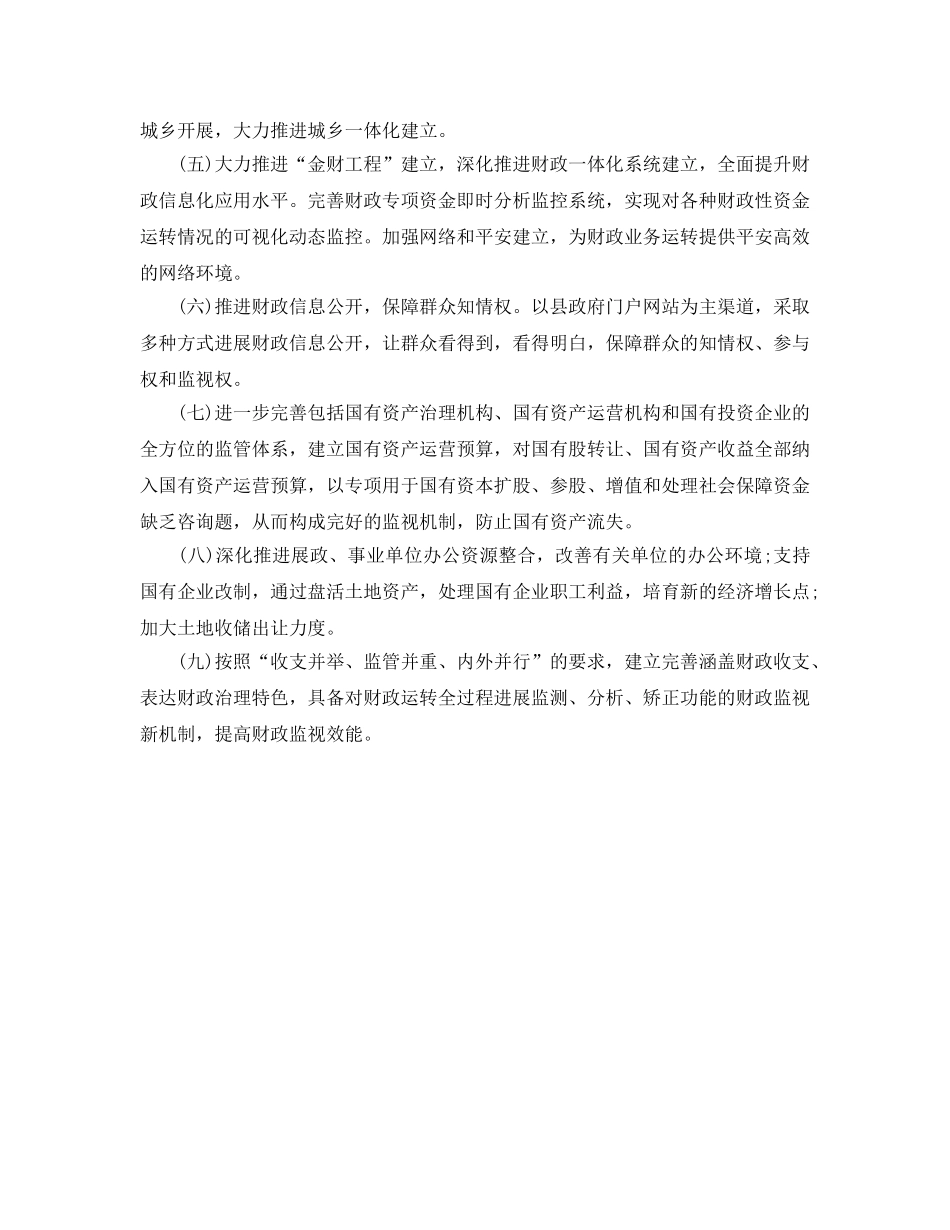 城乡开展，大力推进城乡一体化建立。

(五)大力推进“金财工程”建立，深化推进财政一体化系统建立，全面提升财政信息化应用水平。完善财政专项资金即时分析监控系统，实现对各种财政性资金运转情况的可视化动态监控。加强网络和平安建立，为财政业务运转提供平安高效的网络环境。

(六)推进财政信息公开，保障群众知情权。以县政府门户网站为主渠道，采取多种方式进展财政信息公开，让群众看得到，看得明白，保障群众的知情权、参与权和监视权。

(七)进一步完善包括国有资产治理机构、国有资产运营机构和国有投资企业的全方位的监管体系，建立国有资产运营预算，对国有股转让、国有资产收益全部纳入国有资产运营预算，以专项用于国有资本扩股、参股、增值和处理社会保障资金缺乏咨询题，从而构成完好的监视机制，防止国有资产流失。

(八)深化推进展政、事业单位办公资源整合，改善有关单位的办公环境；支持国有企业改制，通过盘活土地资产，处理国有企业职工利益，培育新的经济增长点；加大土地收储出让力度。

(九)按照“收支并举、监管并重、内外并行”的要求，建立完善涵盖财政收支、表达财政治理特色，具备对财政运转全过程进展监测、分析、矫正功能的财政监视新机制，提高财政监视效能。